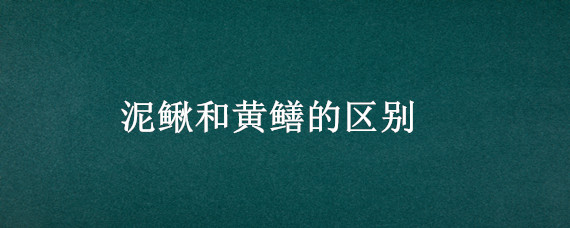 泥鳅和黄鳝的区别